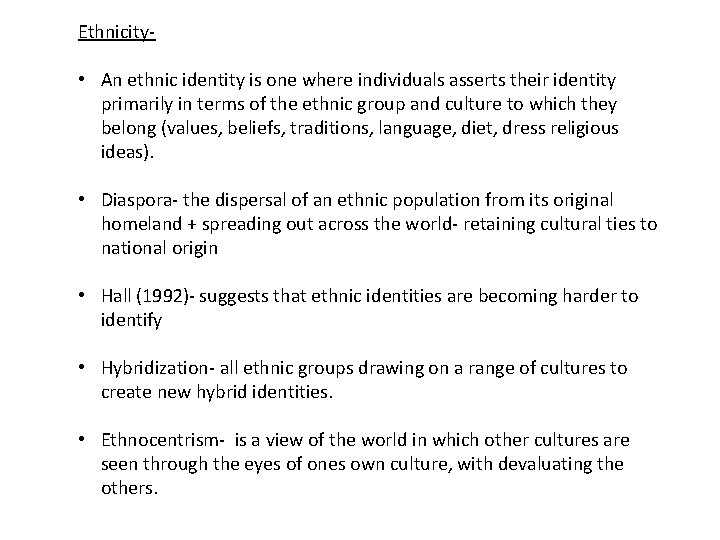 Ethnicity-

• An ethnic identity is one where individuals asserts their identity primarily in terms of the ethnic group and culture to which they belong (values, beliefs, traditions, language, diet, dress religious ideas).

• Diaspora- the dispersal of an ethnic population from its original homeland + spreading out across the world- retaining cultural ties to national origin

• Hall (1992)- suggests that ethnic identities are becoming harder to identify

• Hybridization- all ethnic groups drawing on a range of cultures to create new hybrid identities.

• Ethnocentrism- is a view of the world in which other cultures are seen through the eyes of ones own culture, with devaluating the others.